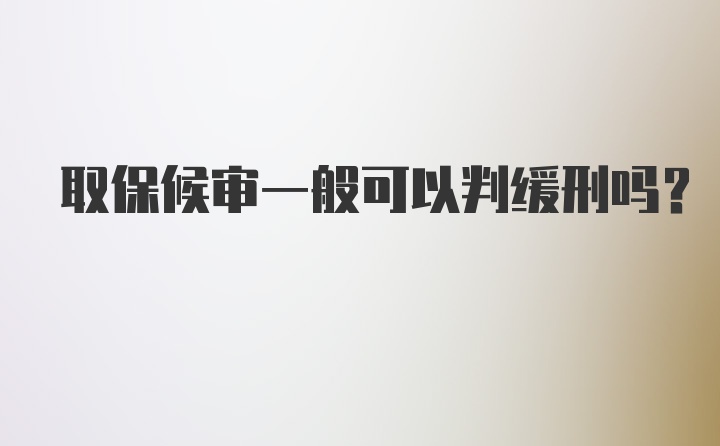 取保候审一般可以判缓刑吗？